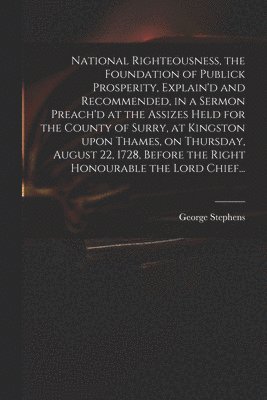 National Righteousness, the Foundation of Publick Prosperity, Explain'd and Recommended, in a Sermon Preach'd at the Assizes Held for the County of Surry, at Kingston upon Thames, on Thursday, August 22, 1728, Before the Right Honourable the Lord Chief...

George Stephens